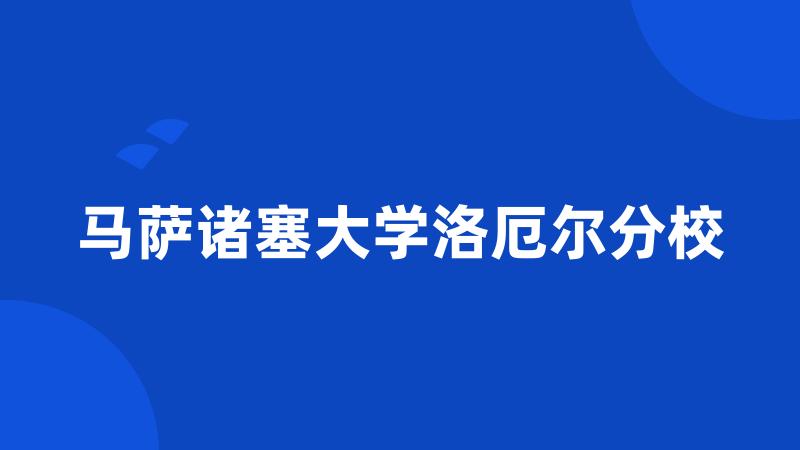 马萨诸塞大学洛厄尔分校